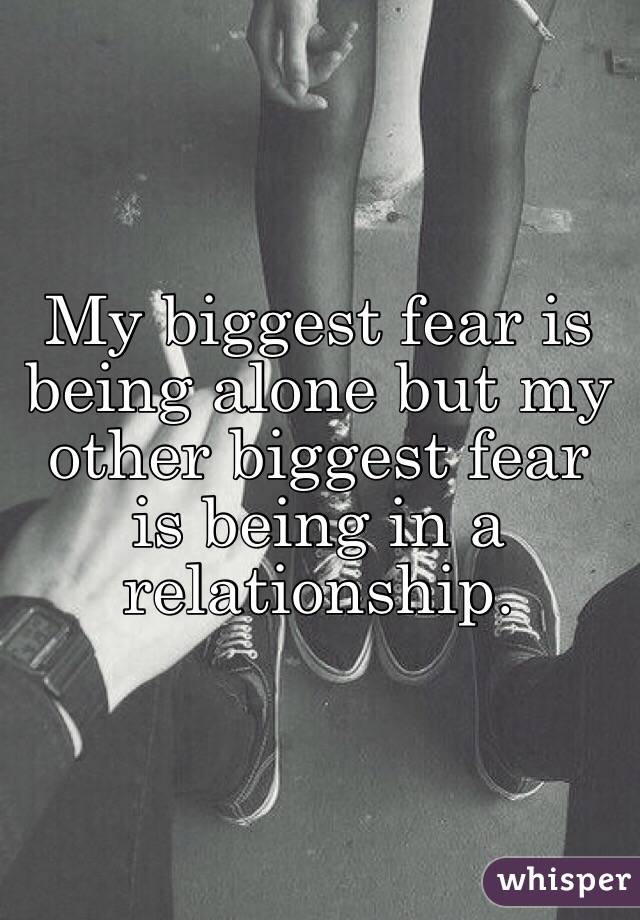 My biggest fear is being alone but my other biggest fear is being in a relationship.

whisper